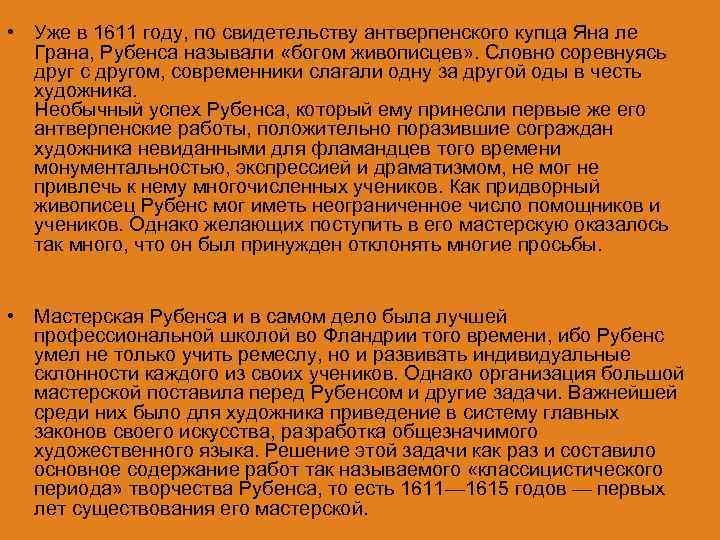 • Уже в 1611 году, по свидетельству антверпенского купца Яна ле Грана, Рубенса называли «богом живописцев». Словно соревнуясь друг с другом, современники слагали одну за другой оды в честь художника.
Необычный успех Рубенса, который ему принесли первые же его антверпенские работы, положительно поразившие сограждан художника невиданными для фламандцев того времени монументальностью, экспрессией и драматизмом, не мог не привлечь к нему многочисленных учеников. Как придворный живописец Рубенс мог иметь неограниченное число помощников и учеников. Однако желающих поступить в его мастерскую оказалось так много, что он был принужден отклонять многие просьбы.

• Мастерская Рубенса и в самом дело была лучшей профессиональной школой во Фландрии того времени, ибо Рубенс умел не только учить ремеслу, но и развивать индивидуальные склонности каждого из своих учеников. Однако организация большой мастерской поставила перед Рубенсом и другие задачи. Важнейшей среди них было для художника приведение в систему главных законов своего искусства, разработка общезначимого художественного языка. Решение этой задачи как раз и составило основное содержание работ так называемого «классицистического периода» творчества Рубенса, то есть 1611—1615 годов — первых лет существования его мастерской.